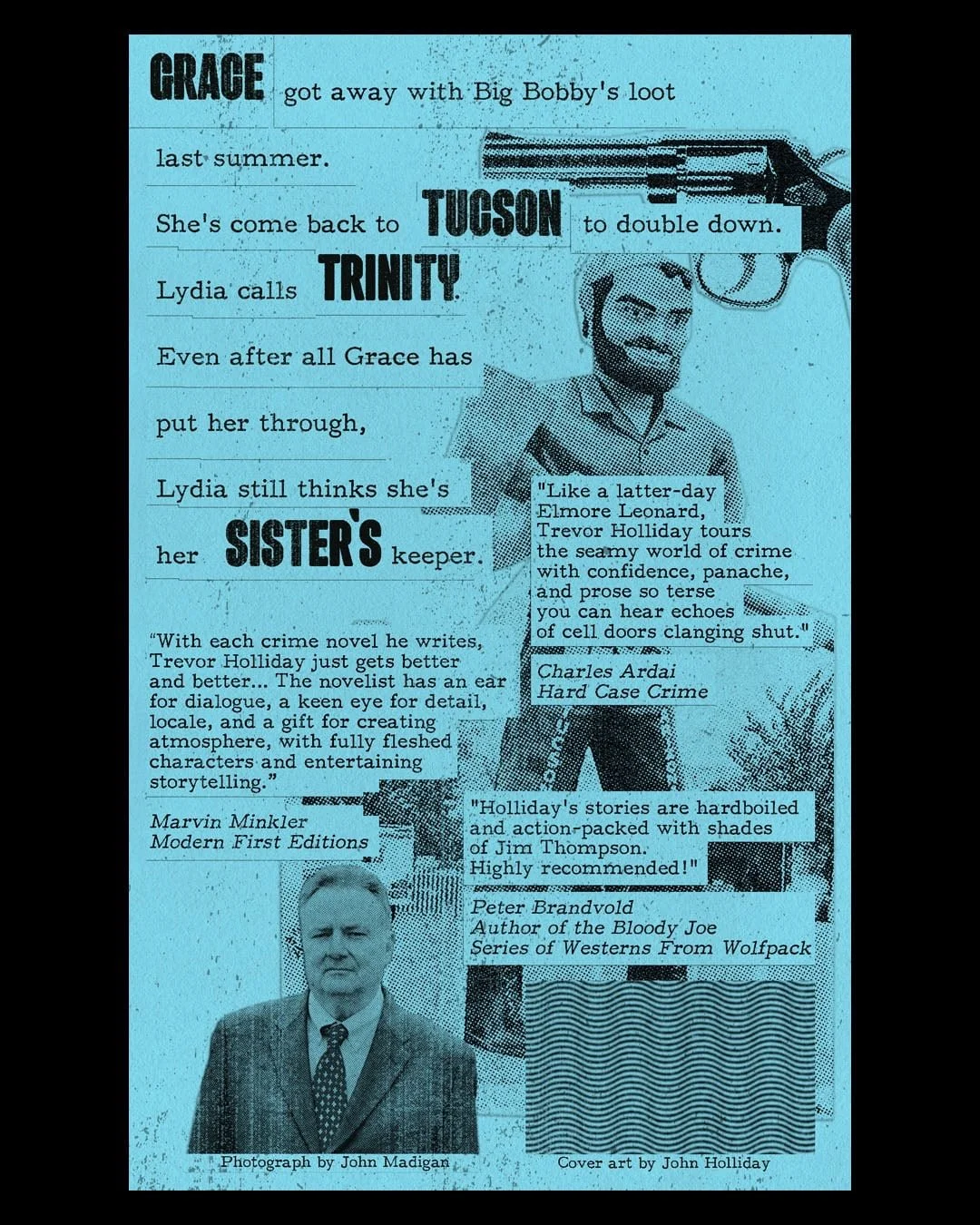 GRACE got away with Big Bobby's loot

last summer.

She's come back to TUCSON to double down.

Lydia calls TRINITY.

Even after all Grace has

put her through,

Lydia still thinks she's

her SISTER'S keeper.

"Like a latter-day Elmore Leonard, Trevor Holliday tours the seamy world of crime with confidence, panache, and prose so terse you can hear echoes of cell doors clanging shut."

Charles Ardai
Hard Case Crime

"With each crime novel he writes, Trevor Holliday just gets better and better... The novelist has an ear for dialogue, a keen eye for detail, locale, and a gift for creating atmosphere, with fully fleshed characters and entertaining storytelling."

Marvin Minkler
Modern First Editions

"Holliday's stories are hardboiled and action-packed with shades of Jim Thompson. Highly recommended!"

Peter Brandvold
Author of the Bloody Joe
Series of Westerns From Wolfpack

Photograph by John Madigan

Cover art by John Holliday